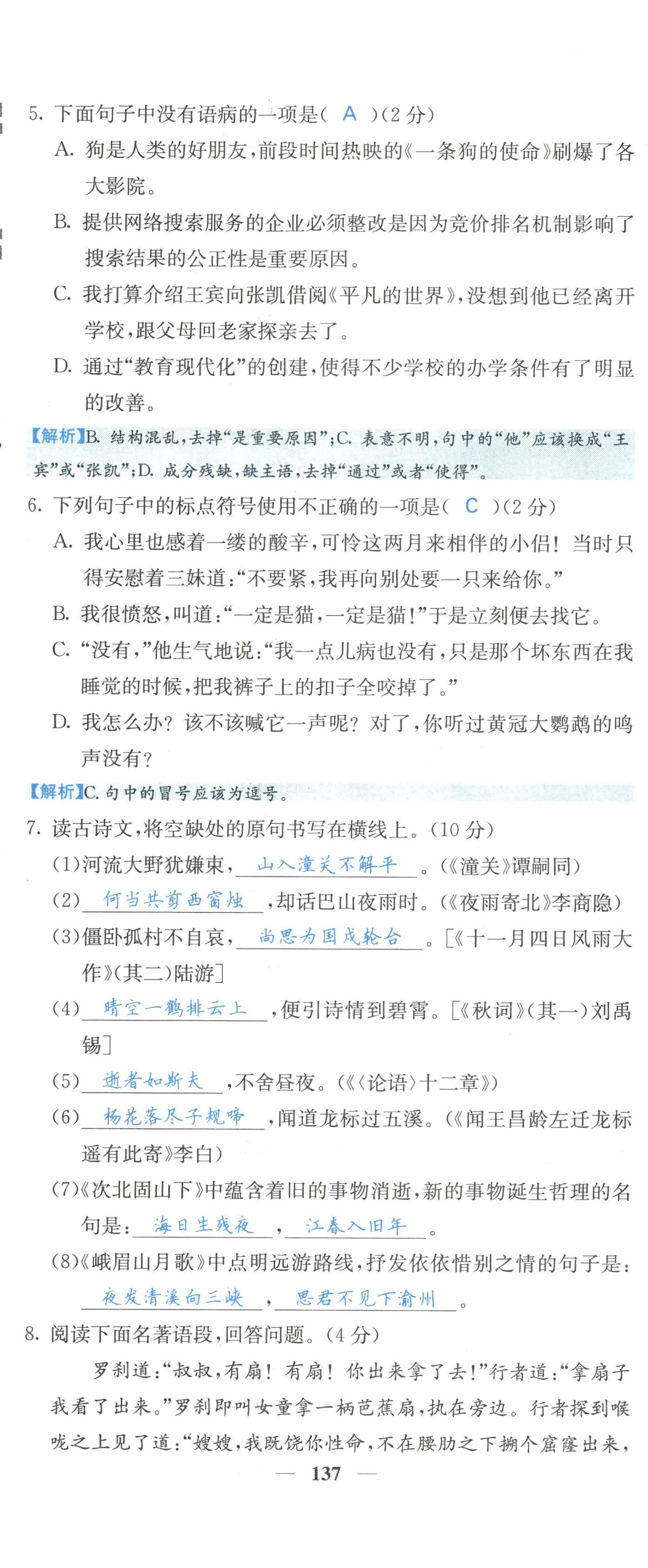 5.下面句子中没有语病的一项是（ A ）（2分）

A.狗是人类的好朋友，前段时间热映的《一条狗的使命》刷爆了各大影院。

B.提供网络搜索服务的企业必须整改是因为竞价排名机制影响了搜索结果的公正性是重要原因。

C.我打算介绍王宾向张凯借阅《平凡的世界》，没想到他已经离开学校，跟父母回老家探亲去了。

D.通过“教育现代化”的创建，使得不少学校的办学条件有了明显的改善。

【解析】B.结构混乱，去掉“是重要原因”；C.表意不明，句中的“他”应该换成“王宾”或“张凯”；D.成分残缺，缺主语，去掉“通过”或者“使得”。

6.下列句子中的标点符号使用不正确的一项是（ C ）（2分）

A.我心里也感着一缕的酸辛，可怜这两月来相伴的小侣！当时只得安慰着三妹道：“不要紧，我再向别处要一只来给你。”

B.我很愤怒，叫道：“一定是猫，一定是猫！”于是立刻便去找它。

C.“没有，”他生气地说：“我一点儿病也没有，只是那个坏东西在我睡觉的时候，把我裤子上的扣子全咬掉了。”

D.我怎么办？该不该喊它一声呢？对了，你听过黄冠大鹦鹉的鸣声没有？

【解析】C.句中的冒号应该为逗号。

7.读古诗文，将空缺处的原句书写在横线上。（10分）

（1）河流大野犹嫌束，山入潼关不解平。（《潼关》谭嗣同）

（2）何当共剪西窗烛，却话巴山夜雨时。（《夜雨寄北》李商隐）

（3）僵卧孤村不自哀，尚思为国戍轮台。[《十一月四日风雨大作》（其二）陆游]

（4）晴空一鹤排云上，便引诗情到碧霄。[《秋词》（其一）刘禹锡]

（5）逝者如斯夫，不舍昼夜。（《〈论语〉十二章》）

（6）杨花落尽子规啼，闻道龙标过五溪。（《闻王昌龄左迁龙标遥有此寄》李白）

（7）《次北固山下》中蕴含着旧的事物消逝，新的事物诞生哲理的名句是：海日生残夜，江春入旧年。

（8）《峨眉山月歌》中点明远游路线，抒发依依惜别之情的句子是：夜发清溪向三峡，思君不见下渝州。

8.阅读下面名著语段，回答问题。（4分）

罗刹道：“叔叔，有扇！有扇！你出来拿了去！”行者道：“拿扇子我看了出来。”罗刹即叫女童拿一柄芭蕉扇，执在旁边。行者探到喉咙之上见了道：“嫂嫂，我既饶你性命，不在腰肋之下搠个窟窿出来，

— 137 —